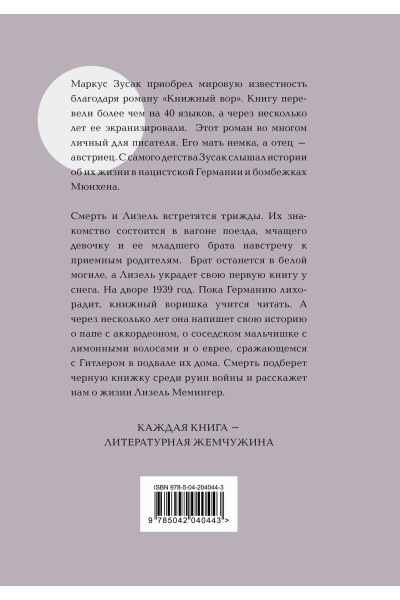 Маркус Зусак приобрел мировую известность благодаря роману «Книжный вор». Книгу перевели более чем на 40 языков, а через несколько лет ее экранизировали. Этот роман во многом личный для писателя. Его мать немка, а отец — австриец. С самого детства Зусак слышал истории об их жизни в нацистской Германии и бомбежках Мюнхена.

Смерть и Лизель встретятся трижды. Их знакомство состоится в вагоне поезда, мчащего девочку и ее младшего брата навстречу к приемным родителям. Брат останется в белой могиле, а Лизель украдет свою первую книгу у снега. На дворе 1939 год. Пока Германию лихорадит, книжный воришка учится читать. А через несколько лет она напишет свою историю о папе с аккордеоном, о соседском мальчишке с лимонными волосами и о еврее, сражающемся с Гитлером в подвале их дома. Смерть подберет черную книжку среди руин войны и расскажет нам о жизни Лизель Мемингер.

КАЖДАЯ КНИГА — ЛИТЕРАТУРНАЯ ЖЕМЧУЖИНА

ISBN 978-5-04-204044-3

9 785042 040443 >